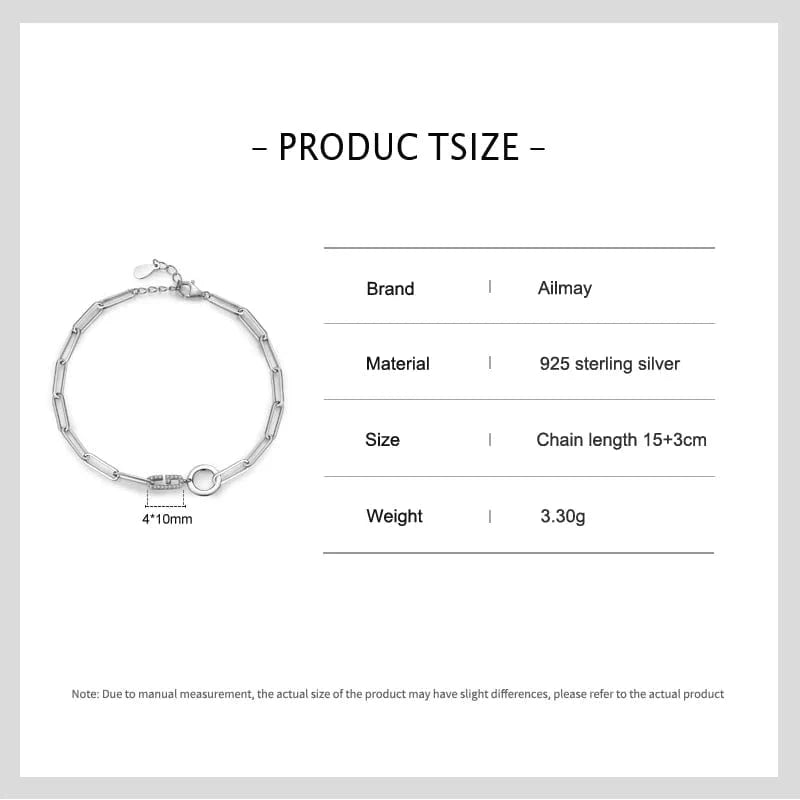 - PRODUC TSIZE -

4*10mm

Brand | Ailmay

Material | 925 sterling silver

Size | Chain length 15+3cm

Weight | 3.30g

Note: Due to manual measurement, the actual size of the product may have slight differences, please refer to the actual product